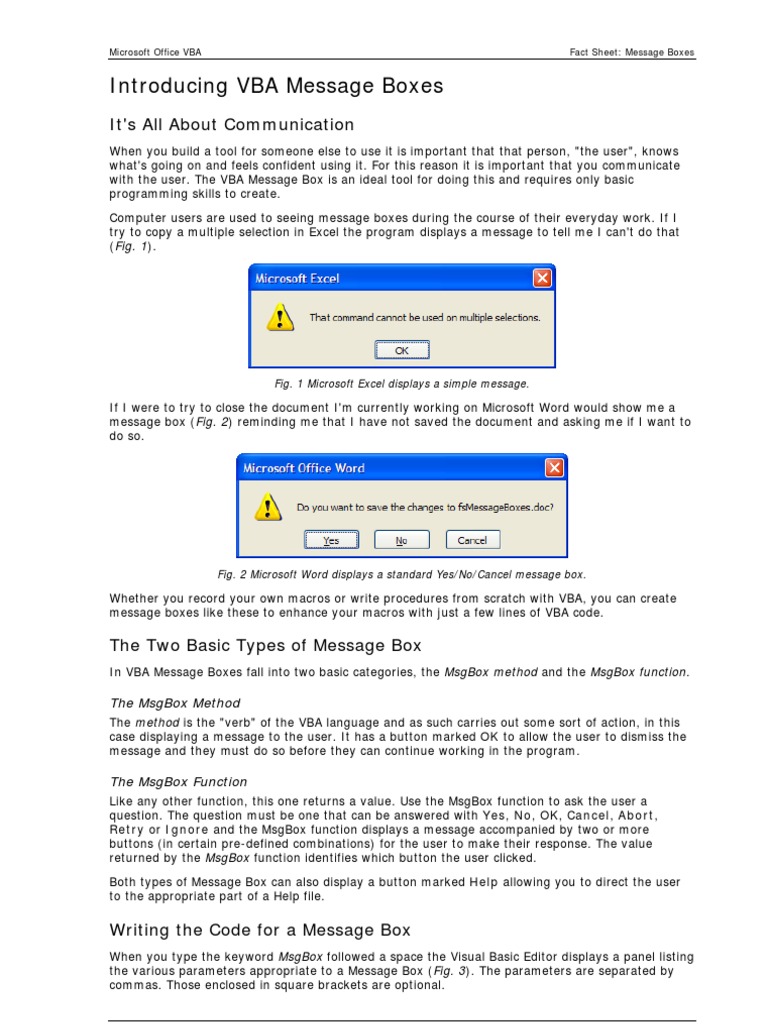 Microsoft Office VBA

Fact Sheet: Message Boxes

Introducing VBA Message Boxes

It's All About Communication

When you build a tool for someone else to use it is important that that person, "the user", knows what's going on and feels confident using it. For this reason it is important that you communicate with the user. The VBA Message Box is an ideal tool for doing this and requires only basic programming skills to create.

Computer users are used to seeing message boxes during the course of their everyday work. If I try to copy a multiple selection in Excel the program displays a message to tell me I can't do that (Fig. 1).

Microsoft Excel

That command cannot be used on multiple selections.

OK

Fig. 1 Microsoft Excel displays a simple message.

If I were to try to close the document I'm currently working on Microsoft Word would show me a message box (Fig. 2) reminding me that I have not saved the document and asking me if I want to do so.

Microsoft Office Word

Do you want to save the changes to fsMessageBoxes.doc?

Yes No Cancel

Fig. 2 Microsoft Word displays a standard Yes/No/Cancel message box.

Whether you record your own macros or write procedures from scratch with VBA, you can create message boxes like these to enhance your macros with just a few lines of VBA code.

The Two Basic Types of Message Box

In VBA Message Boxes fall into two basic categories, the MsgBox method and the MsgBox function.

The MsgBox Method

The method is the "verb" of the VBA language and as such carries out some sort of action, in this case displaying a message to the user. It has a button marked OK to allow the user to dismiss the message and they must do so before they can continue working in the program.

The MsgBox Function

Like any other function, this one returns a value. Use the MsgBox function to ask the user a question. The question must be one that can be answered with Yes, No, OK, Cancel, Abort, Retry or Ignore and the MsgBox function displays a message accompanied by two or more buttons (in certain pre-defined combinations) for the user to make their response. The value returned by the MsgBox function identifies which button the user clicked.

Both types of Message Box can also display a button marked Help allowing you to direct the user to the appropriate part of a Help file.

Writing the Code for a Message Box

When you type the keyword MsgBox followed a space the Visual Basic Editor displays a panel listing the various parameters appropriate to a Message Box (Fig. 3). The parameters are separated by commas. Those enclosed in square brackets are optional.